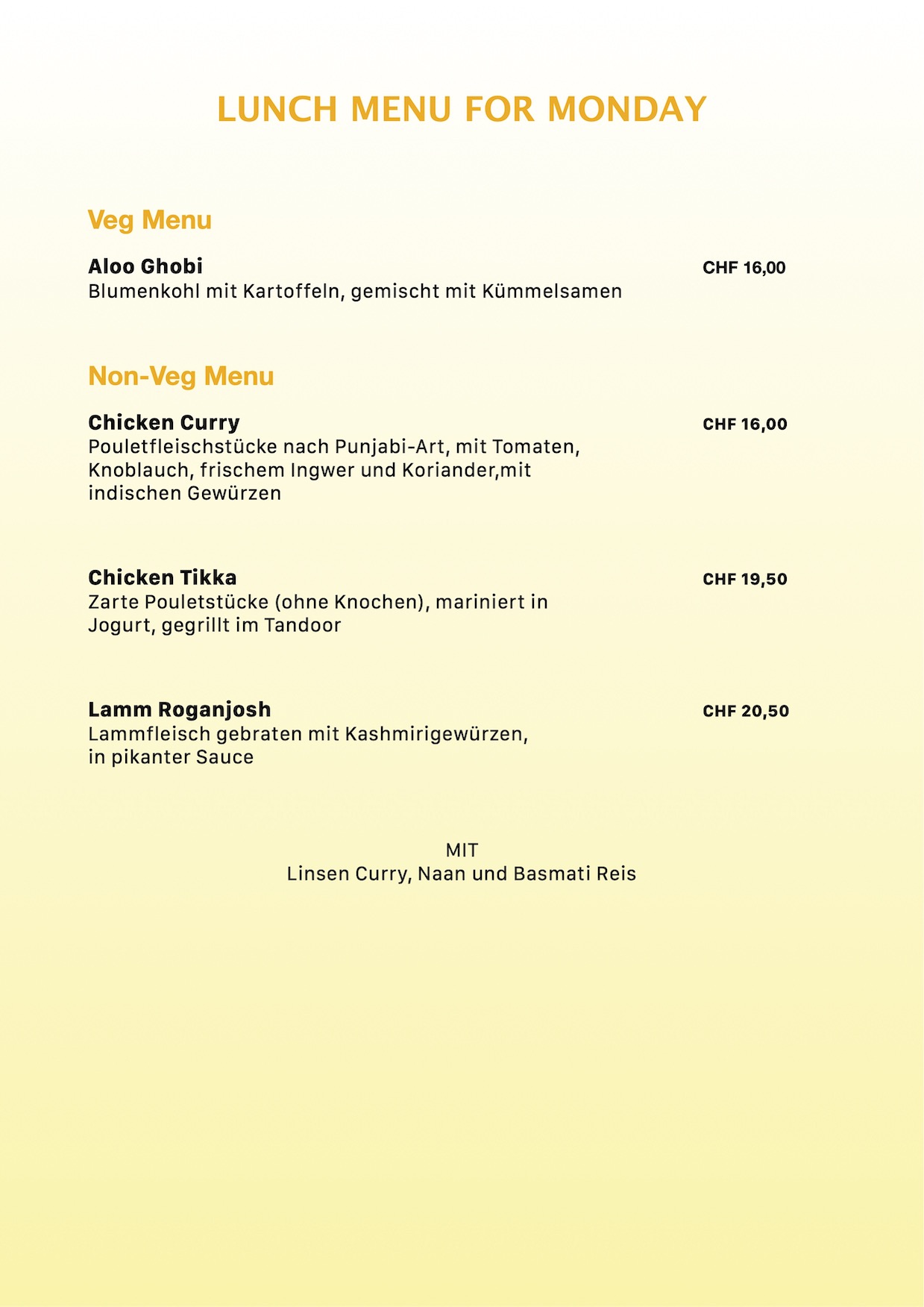 LUNCH MENU FOR MONDAY

Veg Menu

Aloo Ghobi CHF 16,00
Blumenkohl mit Kartoffeln, gemischt mit Kümmelsamen

Non-Veg Menu

Chicken Curry CHF 16,00
Pouletfleischstücke nach Punjabi-Art, mit Tomaten, Knoblauch, frischem Ingwer und Koriander,mit indischen Gewürzen

Chicken Tikka CHF 19,50
Zarte Pouletstücke (ohne Knochen), mariniert in Jogurt, gegrillt im Tandoor

Lamm Roganjosh CHF 20,50
Lammfleisch gebraten mit Kashmirigewürzen, in pikanter Sauce

MIT
Linsen Curry, Naan und Basmati Reis